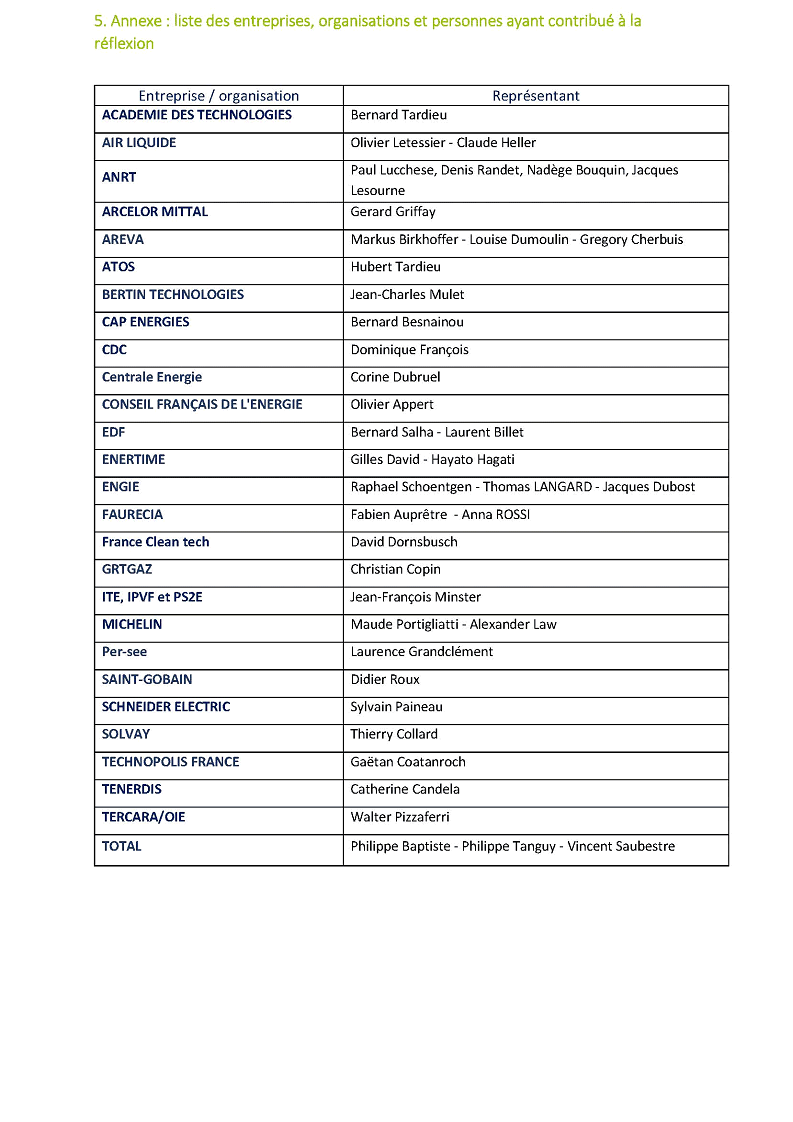 5. Annexe : liste des entreprises, organisations et personnes ayant contribué à la réflexion

| Entreprise / organisation | Représentant |
|---|---|
| ACADEMIE DES TECHNOLOGIES | Bernard Tardieu |
| AIR LIQUIDE | Olivier Letessier - Claude Heller |
| ANRT | Paul Lucchese, Denis Randet, Nadège Bouquin, Jacques Lesourne |
| ARCELOR MITTAL | Gerard Griffay |
| AREVA | Markus Birkhoffer - Louise Dumoulin - Gregory Cherbuis |
| ATOS | Hubert Tardieu |
| BERTIN TECHNOLOGIES | Jean-Charles Mulet |
| CAP ENERGIES | Bernard Besnainou |
| CDC | Dominique François |
| Centrale Energie | Corine Dubruel |
| CONSEIL FRANÇAIS DE L'ENERGIE | Olivier Appert |
| EDF | Bernard Salha - Laurent Billet |
| ENERTIME | Gilles David - Hayato Hagati |
| ENGIE | Raphael Schoentgen - Thomas LANGARD - Jacques Dubost |
| FAURECIA | Fabien Auprêtre - Anna ROSSI |
| France Clean tech | David Dornsbusch |
| GRTGAZ | Christian Copin |
| ITE, IPVF et PS2E | Jean-François Minster |
| MICHELIN | Maude Portigliatti - Alexander Law |
| Per-see | Laurence Grandclément |
| SAINT-GOBAIN | Didier Roux |
| SCHNEIDER ELECTRIC | Sylvain Paineau |
| SOLVAY | Thierry Collard |
| TECHNOPOLIS FRANCE | Gaëtan Coatanroch |
| TENERDIS | Catherine Candela |
| TERCARA/OIE | Walter Pizzaferri |
| TOTAL | Philippe Baptiste - Philippe Tanguy - Vincent Saubestre |